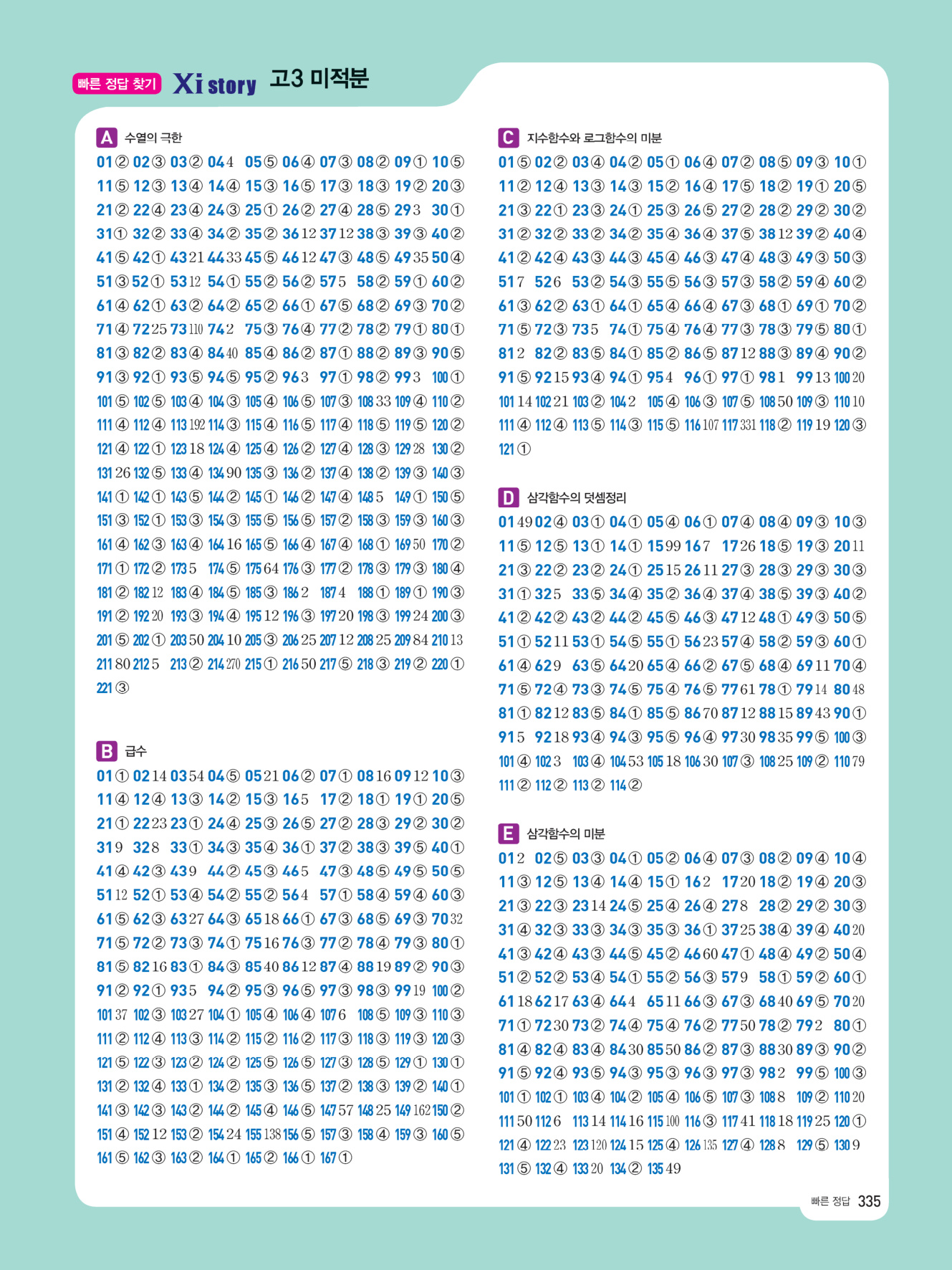 빠른 정답 찾기 Xi story 고3 미적분

A 수열의 극한

01 ② 02 ③ 03 ② 04 4 05 ⑤ 06 ④ 07 ③ 08 ② 09 ① 10 ⑤
11 ⑤ 12 ③ 13 ④ 14 ④ 15 ③ 16 ⑤ 17 ③ 18 ③ 19 ② 20 ③
21 ② 22 ④ 23 ④ 24 ③ 25 ① 26 ② 27 ④ 28 ⑤ 29 3 30 ①
31 ① 32 ② 33 ④ 34 ② 35 ② 36 12 37 12 38 ③ 39 ③ 40 ②
41 ⑤ 42 ① 43 21 44 33 45 ⑤ 46 12 47 ③ 48 ⑤ 49 35 50 ④
51 ③ 52 ① 53 12 54 ① 55 ② 56 ② 57 5 58 ② 59 ① 60 ②
61 ④ 62 ① 63 ② 64 ② 65 ② 66 ① 67 ⑤ 68 ② 69 ③ 70 ②
71 ④ 72 25 73 110 74 2 75 ③ 76 ④ 77 ② 78 ② 79 ① 80 ①
81 ③ 82 ② 83 ④ 84 40 85 ④ 86 ② 87 ① 88 ② 89 ③ 90 ⑤
91 ③ 92 ① 93 ⑤ 94 ⑤ 95 ② 96 3 97 ① 98 ② 99 3 100 ①
101 ⑤ 102 ⑤ 103 ④ 104 ③ 105 ④ 106 ⑤ 107 ③ 108 33 109 ④ 110 ②
111 ④ 112 ④ 113 192 114 ③ 115 ④ 116 ⑤ 117 ④ 118 ⑤ 119 ⑤ 120 ②
121 ④ 122 ① 123 18 124 ④ 125 ④ 126 ② 127 ④ 128 ③ 129 28 130 ②
131 26 132 ⑤ 133 ④ 134 90 135 ③ 136 ② 137 ④ 138 ② 139 ③ 140 ③
141 ① 142 ① 143 ⑤ 144 ② 145 ① 146 ② 147 ④ 148 5 149 ① 150 ⑤
151 ③ 152 ① 153 ③ 154 ③ 155 ⑤ 156 ⑤ 157 ② 158 ③ 159 ③ 160 ③
161 ④ 162 ③ 163 ④ 164 16 165 ⑤ 166 ④ 167 ④ 168 ① 169 50 170 ②
171 ① 172 ② 173 5 174 ⑤ 175 64 176 ③ 177 ② 178 ③ 179 ③ 180 ④
181 ② 182 12 183 ④ 184 ⑤ 185 ③ 186 2 187 4 188 ① 189 ① 190 ③
191 ② 192 20 193 ③ 194 ④ 195 12 196 ③ 197 20 198 ③ 199 24 200 ③
201 ⑤ 202 ① 203 50 204 10 205 ③ 206 25 207 12 208 25 209 84 210 13
211 80 212 5 213 ② 214 270 215 ① 216 50 217 ⑤ 218 ③ 219 ② 220 ①
221 ③

B 급수

01 ① 02 14 03 54 04 ⑤ 05 21 06 ② 07 ① 08 16 09 12 10 ③
11 ④ 12 ④ 13 ③ 14 ② 15 ③ 16 5 17 ② 18 ① 19 ① 20 ⑤
21 ① 22 23 23 ① 24 ④ 25 ③ 26 ⑤ 27 ② 28 ③ 29 ② 30 ②
31 9 32 8 33 ① 34 ③ 35 ④ 36 ① 37 ② 38 ③ 39 ⑤ 40 ①
41 ④ 42 ③ 43 9 44 ② 45 ③ 46 5 47 ③ 48 ⑤ 49 ⑤ 50 ⑤
51 12 52 ① 53 ④ 54 ② 55 ② 56 4 57 ① 58 ④ 59 ④ 60 ③
61 ⑤ 62 ③ 63 27 64 ③ 65 18 66 ① 67 ③ 68 ⑤ 69 ③ 70 32
71 ⑤ 72 ② 73 ③ 74 ① 75 16 76 ③ 77 ② 78 ④ 79 ③ 80 ①
81 ⑤ 82 16 83 ① 84 ③ 85 40 86 12 87 ④ 88 19 89 ② 90 ③
91 ② 92 ① 93 5 94 ② 95 ③ 96 ⑤ 97 ③ 98 ③ 99 19 100 ②
101 37 102 ③ 103 27 104 ① 105 ④ 106 ④ 107 6 108 ⑤ 109 ③ 110 ③
111 ② 112 ④ 113 ③ 114 ② 115 ② 116 ② 117 ③ 118 ③ 119 ③ 120 ③
121 ⑤ 122 ③ 123 ② 124 ② 125 ⑤ 126 ⑤ 127 ③ 128 ⑤ 129 ① 130 ①
131 ② 132 ④ 133 ① 134 ② 135 ③ 136 ⑤ 137 ② 138 ③ 139 ② 140 ①
141 ③ 142 ③ 143 ② 144 ② 145 ④ 146 ⑤ 147 57 148 25 149 162 150 ②
151 ④ 152 12 153 ② 154 24 155 138 156 ⑤ 157 ③ 158 ④ 159 ③ 160 ⑤
161 ⑤ 162 ③ 163 ② 164 ① 165 ② 166 ① 167 ①

C 지수함수와 로그함수의 미분

01 ⑤ 02 ② 03 ④ 04 ② 05 ① 06 ④ 07 ② 08 ⑤ 09 ③ 10 ①
11 ② 12 ④ 13 ③ 14 ③ 15 ② 16 ④ 17 ⑤ 18 ② 19 ① 20 ⑤
21 ③ 22 ① 23 ③ 24 ① 25 ③ 26 ⑤ 27 ② 28 ② 29 ② 30 ②
31 ② 32 ② 33 ② 34 ② 35 ④ 36 ④ 37 ⑤ 38 12 39 ② 40 ④
41 ② 42 ④ 43 ③ 44 ③ 45 ④ 46 ③ 47 ④ 48 ③ 49 ③ 50 ③
51 7 52 6 53 ② 54 ③ 55 ⑤ 56 ③ 57 ③ 58 ② 59 ④ 60 ②
61 ③ 62 ② 63 ① 64 ① 65 ④ 66 ④ 67 ③ 68 ① 69 ① 70 ②
71 ⑤ 72 ③ 73 5 74 ① 75 ④ 76 ④ 77 ③ 78 ③ 79 ⑤ 80 ①
81 2 82 ② 83 ⑤ 84 ① 85 ② 86 ⑤ 87 12 88 ③ 89 ④ 90 ②
91 ⑤ 92 15 93 ④ 94 ① 95 4 96 ① 97 ① 98 1 99 13 100 20
101 14 102 21 103 ② 104 2 105 ④ 106 ③ 107 ⑤ 108 50 109 ③ 110 10
111 ④ 112 ④ 113 ⑤ 114 ③ 115 ⑤ 116 107 117 331 118 ② 119 19 120 ③
121 ①

D 삼각함수의 덧셈정리

01 49 02 ④ 03 ① 04 ① 05 ④ 06 ① 07 ④ 08 ④ 09 ③ 10 ③
11 ⑤ 12 ⑤ 13 ① 14 ① 15 99 16 7 17 26 18 ⑤ 19 ③ 20 11
21 ③ 22 ② 23 ② 24 ① 25 15 26 11 27 ③ 28 ③ 29 ③ 30 ③
31 ① 32 5 33 ⑤ 34 ④ 35 ② 36 ④ 37 ④ 38 ⑤ 39 ③ 40 ②
41 ② 42 ② 43 ② 44 ② 45 ⑤ 46 ③ 47 12 48 ① 49 ③ 50 ⑤
51 ① 52 11 53 ① 54 ⑤ 55 ① 56 23 57 ④ 58 ② 59 ③ 60 ①
61 ④ 62 9 63 ⑤ 64 20 65 ④ 66 ② 67 ⑤ 68 ④ 69 11 70 ④
71 ⑤ 72 ④ 73 ③ 74 ⑤ 75 ④ 76 ⑤ 77 61 78 ① 79 14 80 48
81 ① 82 12 83 ⑤ 84 ① 85 ⑤ 86 70 87 12 88 15 89 43 90 ①
91 5 92 18 93 ④ 94 ③ 95 ⑤ 96 ④ 97 30 98 35 99 ⑤ 100 ③
101 ④ 102 3 103 ④ 104 53 105 18 106 30 107 ③ 108 25 109 ② 110 79
111 ② 112 ② 113 ② 114 ②

E 삼각함수의 미분

01 2 02 ⑤ 03 ③ 04 ① 05 ② 06 ④ 07 ③ 08 ② 09 ④ 10 ④
11 ③ 12 ⑤ 13 ④ 14 ④ 15 ① 16 2 17 20 18 ② 19 ④ 20 ③
21 ③ 22 ③ 23 14 24 ⑤ 25 ④ 26 ④ 27 8 28 ② 29 ② 30 ③
31 ④ 32 ③ 33 ③ 34 ③ 35 ③ 36 ① 37 25 38 ④ 39 ④ 40 20
41 ③ 42 ④ 43 ③ 44 ⑤ 45 ② 46 60 47 ① 48 ④ 49 ② 50 ④
51 ② 52 ② 53 ④ 54 ① 55 ② 56 ③ 57 9 58 ① 59 ② 60 ①
61 18 62 17 63 ④ 64 4 65 11 66 ③ 67 ③ 68 40 69 ⑤ 70 20
71 ① 72 30 73 ② 74 ④ 75 ④ 76 ② 77 50 78 ② 79 2 80 ①
81 ④ 82 ④ 83 ④ 84 30 85 50 86 ② 87 ③ 88 30 89 ③ 90 ②
91 ⑤ 92 ④ 93 ⑤ 94 ③ 95 ③ 96 ③ 97 ③ 98 2 99 ⑤ 100 ③
101 ① 102 ① 103 ④ 104 ② 105 ④ 106 ⑤ 107 ③ 108 8 109 ② 110 20
111 50 112 6 113 14 114 16 115 100 116 ③ 117 41 118 18 119 25 120 ①
121 ④ 122 23 123 120 124 15 125 ④ 126 135 127 ④ 128 8 129 ⑤ 130 9
131 ⑤ 132 ④ 133 20 134 ② 135 49

빠른 정답 335